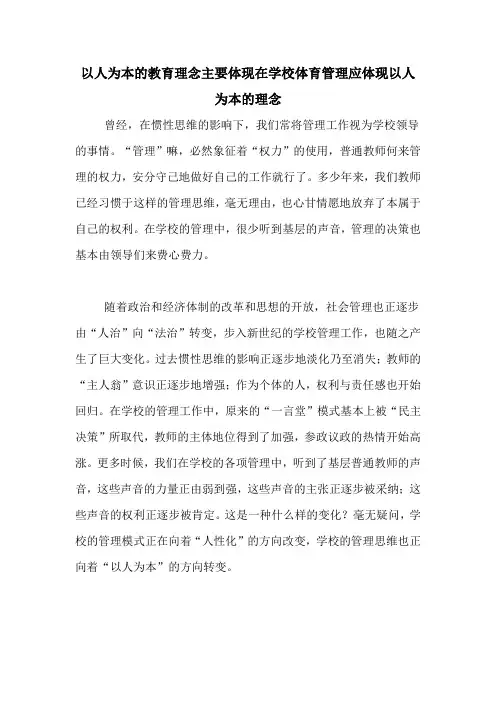 以人为本的教育理念主要体现在学校体育管理应体现以人为本的理念

曾经，在惯性思维的影响下，我们常将管理工作视为学校领导的事情。“管理”嘛，必然象征着“权力”的使用，普通教师何来管理的权力，安分守己地做好自己的工作就行了。多少年来，我们教师已经习惯于这样的管理思维，毫无理由，也心甘情愿地放弃了本属于自己的权利。在学校的管理中，很少听到基层的声音，管理的决策也基本由领导们来费心费力。

随着政治和经济体制的改革和思想的开放，社会管理也正逐步由“人治”向“法治”转变，步入新世纪的学校管理工作，也随之产生了巨大变化。过去惯性思维的影响正逐步地淡化乃至消失；教师的“主人翁”意识正逐步地增强；作为个体的人，权利与责任感也开始回归。在学校的管理工作中，原来的“一言堂”模式基本上被“民主决策”所取代，教师的主体地位得到了加强，参政议政的热情开始高涨。更多时候，我们在学校的各项管理中，听到了基层普通教师的声音，这些声音的力量正由弱到强，这些声音的主张正逐步被采纳；这些声音的权利正逐步被肯定。这是一种什么样的变化？毫无疑问，学校的管理模式正在向着“人性化”的方向改变，学校的管理思维也正向着“以人为本”的方向转变。